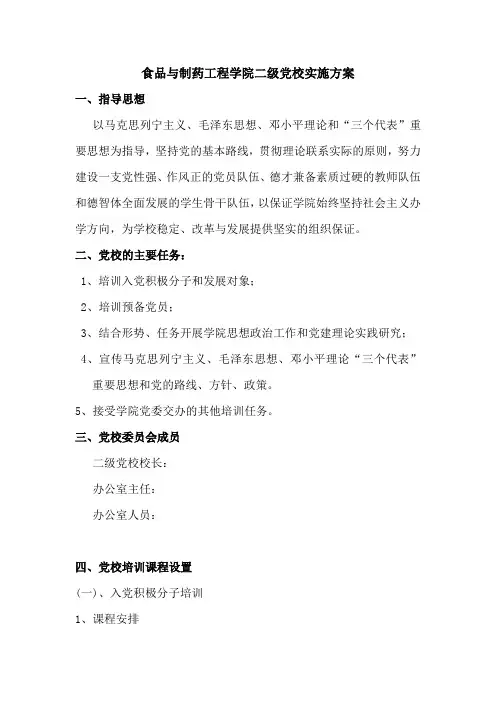 食品与制药工程学院二级党校实施方案

一、指导思想

以马克思列宁主义、毛泽东思想、邓小平理论和“三个代表”重要思想为指导，坚持党的基本路线，贯彻理论联系实际的原则，努力建设一支党性强、作风正的党员队伍、德才兼备素质过硬的教师队伍和德智体全面发展的学生骨干队伍，以保证学院始终坚持社会主义办学方向，为学校稳定、改革与发展提供坚实的组织保证。

二、党校的主要任务：

1、培训入党积极分子和发展对象；

2、培训预备党员；

3、结合形势、任务开展学院思想政治工作和党建理论实践研究；

4、宣传马克思列宁主义、毛泽东思想、邓小平理论“三个代表”重要思想和党的路线、方针、政策。

5、接受学院党委交办的其他培训任务。

三、党校委员会成员

二级党校校长：

办公室主任：

办公室人员：

四、党校培训课程设置

(一)、入党积极分子培训

1、课程安排